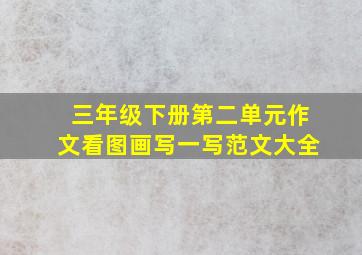 三年级下册第二单元作文看图画写一写范文大全